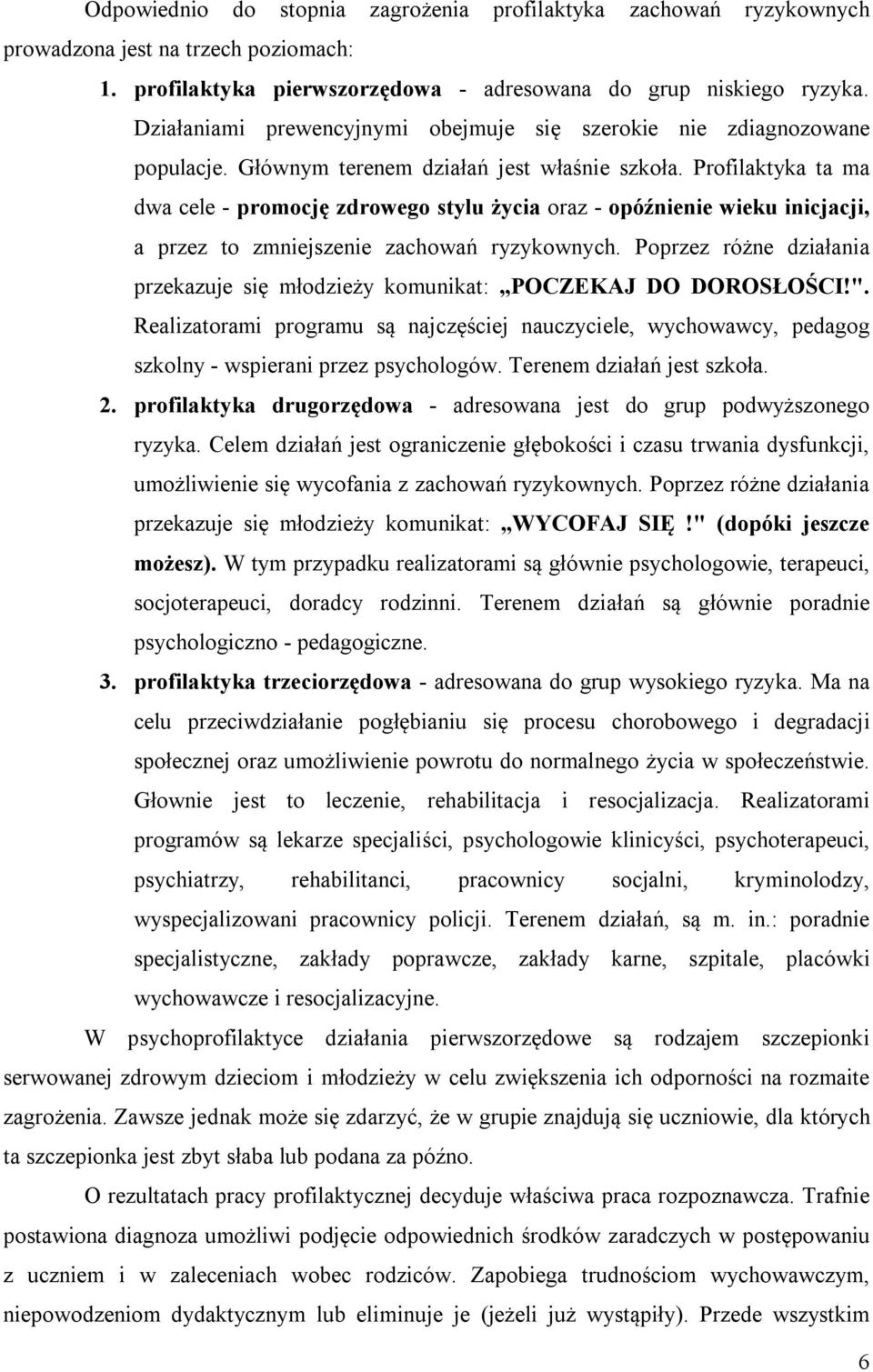 Odpowiednio do stopnia zagrożenia profilaktyka zachowań ryzykownych prowadzona jest na trzech poziomach:

1. profilaktyka pierwszorzędowa - adresowana do grup niskiego ryzyka. Działaniami prewencyjnymi obejmuje się szerokie nie zdiagnozowane populacje. Głównym terenem działań jest właśnie szkoła. Profilaktyka ta ma dwa cele - promocję zdrowego stylu życia oraz - opóźnienie wieku inicjacji, a przez to zmniejszenie zachowań ryzykownych. Poprzez różne działania przekazuje się młodzieży komunikat: „POCZEKAJ DO DOROSŁOŚCI!". Realizatorami programu są najczęściej nauczyciele, wychowawcy, pedagog szkolny - wspierani przez psychologów. Terenem działań jest szkoła.

2. profilaktyka drugorzędowa - adresowana jest do grup podwyższonego ryzyka. Celem działań jest ograniczenie głębokości i czasu trwania dysfunkcji, umożliwienie się wycofania z zachowań ryzykownych. Poprzez różne działania przekazuje się młodzieży komunikat: „WYCOFAJ SIĘ!" (dopóki jeszcze możesz). W tym przypadku realizatorami są głównie psychologowie, terapeuci, socjoterapeuci, doradcy rodzinni. Terenem działań są głównie poradnie psychologiczno - pedagogiczne.

3. profilaktyka trzeciorzędowa - adresowana do grup wysokiego ryzyka. Ma na celu przeciwdziałanie pogłębianiu się procesu chorobowego i degradacji społecznej oraz umożliwienie powrotu do normalnego życia w społeczeństwie. Głownie jest to leczenie, rehabilitacja i resocjalizacja. Realizatorami programów są lekarze specjaliści, psychologowie klinicyści, psychoterapeuci, psychiatrzy, rehabilitanci, pracownicy socjalni, kryminolodzy, wyspecjalizowani pracownicy policji. Terenem działań, są m. in.: poradnie specjalistyczne, zakłady poprawcze, zakłady karne, szpitale, placówki wychowawcze i resocjalizacyjne.

W psychoprofilaktyce działania pierwszorzędowe są rodzajem szczepionki serwowanej zdrowym dzieciom i młodzieży w celu zwiększenia ich odporności na rozmaite zagrożenia. Zawsze jednak może się zdarzyć, że w grupie znajdują się uczniowie, dla których ta szczepionka jest zbyt słaba lub podana za późno.

O rezultatach pracy profilaktycznej decyduje właściwa praca rozpoznawcza. Trafnie postawiona diagnoza umożliwi podjęcie odpowiednich środków zaradczych w postępowaniu z uczniem i w zaleceniach wobec rodziców. Zapobiega trudnościom wychowawczym, niepowodzeniom dydaktycznym lub eliminuje je (jeżeli już wystąpiły). Przede wszystkim

6